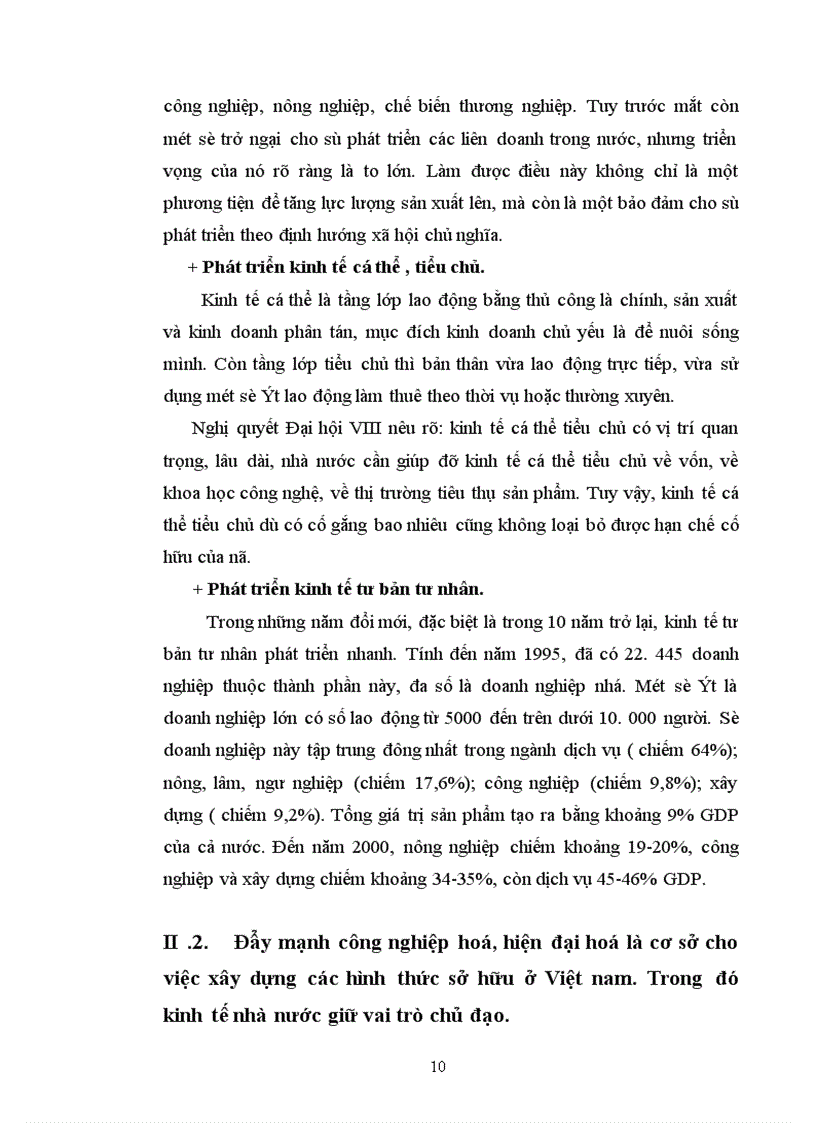 công nghiệp, nông nghiệp, chế biến thương nghiệp. Tuy trước mắt còn mét sè trở ngại cho sù phát triển các liên doanh trong nước, nhưng triển vọng của nó rõ ràng là to lớn. Làm được điều này không chỉ là một phương tiện để tăng lực lượng sản xuất lên, mà còn là một bảo đảm cho sù phát triển theo định hướng xã hội chủ nghĩa.

+ Phát triển kinh tế cá thể , tiểu chủ.

Kinh tế cá thể là tầng lớp lao động bằng thủ công là chính, sản xuất và kinh doanh phân tán, mục đích kinh doanh chủ yếu là để nuôi sống mình. Còn tầng lớp tiểu chủ thì bản thân vừa lao động trực tiếp, vừa sử dụng mét sè Ýt lao động làm thuê theo thời vụ hoặc thường xuyên.

Nghị quyết Đại hội VIII nêu rõ: kinh tế cá thể tiểu chủ có vị trí quan trọng, lâu dài, nhà nước cần giúp đỡ kinh tế cá thể tiểu chủ về vốn, về khoa học công nghệ, về thị trường tiêu thụ sản phẩm. Tuy vậy, kinh tế cá thể tiểu chủ dù có cố gắng bao nhiêu cũng không loại bỏ được hạn chế cố hữu của nã.

+ Phát triển kinh tế tư bản tư nhân.

Trong những năm đổi mới, đặc biệt là trong 10 năm trở lại, kinh tế tư bản tư nhân phát triển nhanh. Tính đến năm 1995, đã có 22. 445 doanh nghiệp thuộc thành phần này, đa số là doanh nghiệp nhá. Mét sè Ýt là doanh nghiệp lớn có số lao động từ 5000 đến trên dưới 10. 000 người. Sè doanh nghiệp này tập trung đông nhất trong ngành dịch vụ ( chiếm 64%); nông, lâm, ngư nghiệp (chiếm 17,6%); công nghiệp (chiếm 9,8%); xây dựng ( chiếm 9,2%). Tổng giá trị sản phẩm tạo ra bằng khoảng 9% GDP của cả nước. Đến năm 2000, nông nghiệp chiếm khoảng 19-20%, công nghiệp và xây dựng chiếm khoảng 34-35%, còn dịch vụ 45-46% GDP.

II .2. Đẩy mạnh công nghiệp hoá, hiện đại hoá là cơ sở cho việc xây dựng các hình thức sở hữu ở Việt nam. Trong đó kinh tế nhà nước giữ vai trò chủ đạo.

10